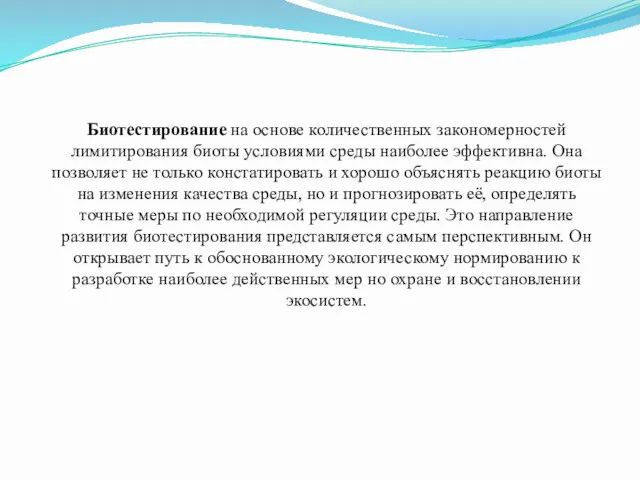 Биотестирование на основе количественных закономерностей лимитирования биоты условиями среды наиболее эффективна. Она позволяет не только констатировать и хорошо объяснять реакцию биоты на изменения качества среды, но и прогнозировать её, определять точные меры по необходимой регуляции среды. Это направление развития биотестирования представляется самым перспективным. Он открывает путь к обоснованному экологическому нормированию к разработке наиболее действенных мер но охране и восстановлении экосистем.